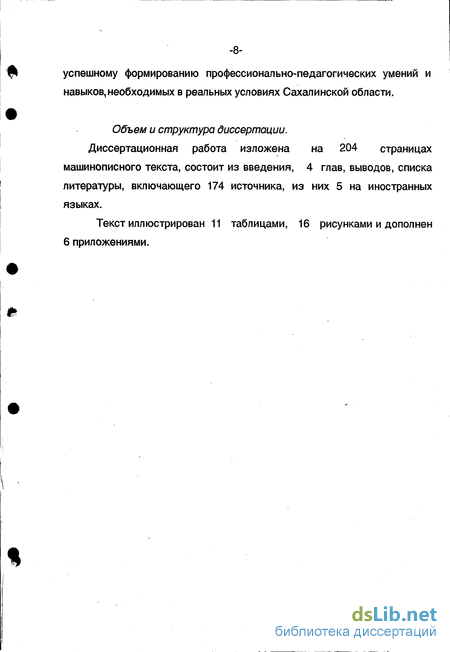 -8-

успешному формированию профессионально-педагогических умений и навыков,необходимых в реальных условиях Сахалинской области.

Объем и структура диссертации.

Диссертационная работа изложена на 204 страницах машинописного текста, состоит из введения, 4 глав, выводов, списка литературы, включающего 174 источника, из них 5 на иностранных языках.

Текст иллюстрирован 11 таблицами, 16 рисунками и дополнен 6 приложениями.

dsLib.net
библиотека диссертаций